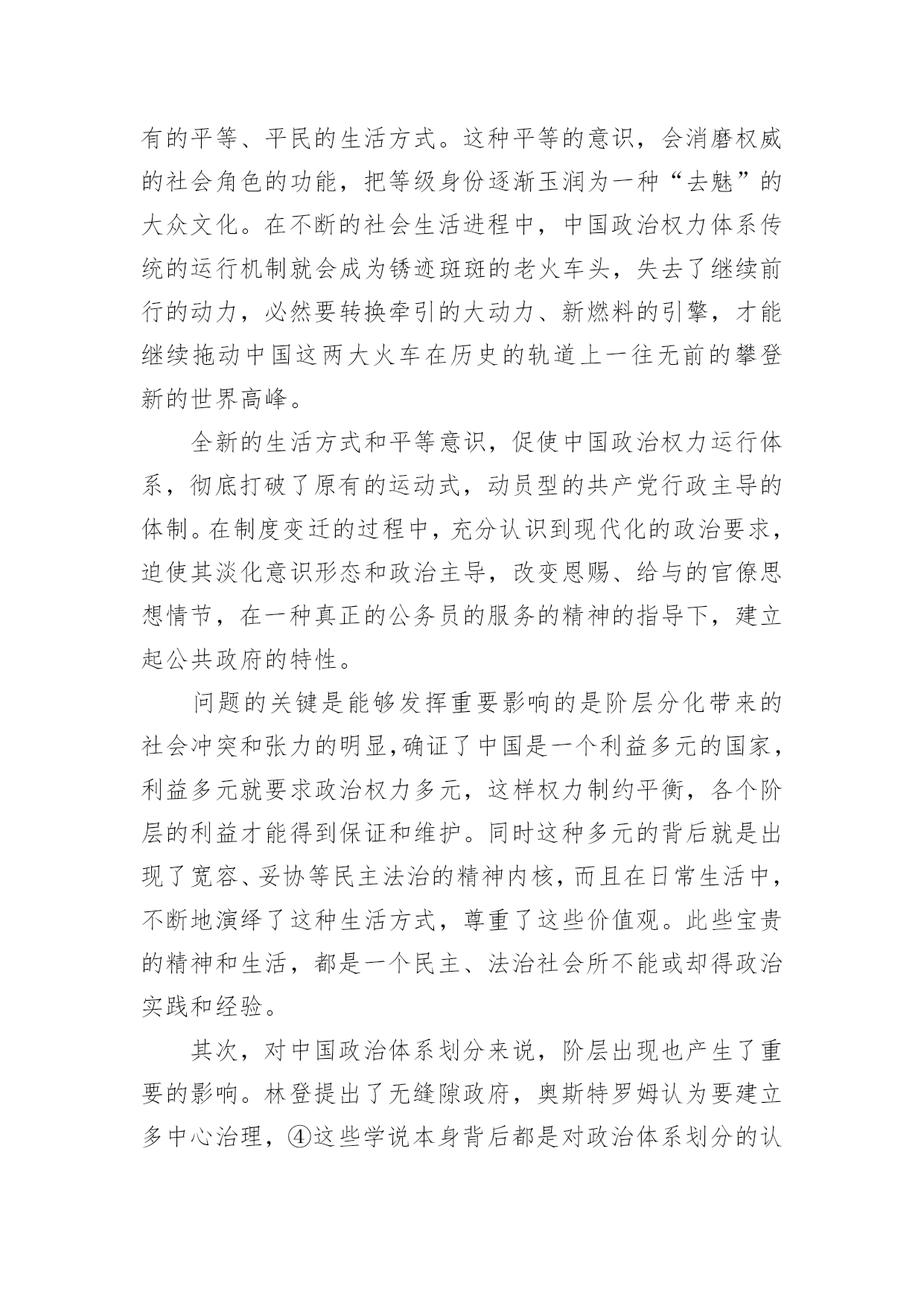 有的平等、平民的生活方式。这种平等的意识，会消磨权威的社会角色的功能，把等级身份逐渐玉润为一种“去魅”的大众文化。在不断的社会生活进程中，中国政治权力体系传统的运行机制就会成为锈迹斑斑的老火车头，失去了继续前行的动力，必然要转换牵引的大动力、新燃料的引擎，才能继续拖动中国这两大火车在历史的轨道上一往无前的攀登新的世界高峰。

全新的生活方式和平等意识，促使中国政治权力运行体系，彻底打破了原有的运动式，动员型的共产党行政主导的体制。在制度变迁的过程中，充分认识到现代化的政治要求，迫使其淡化意识形态和政治主导，改变恩赐、给与的官僚思想情节，在一种真正的公务员的服务的精神的指导下，建立起公共政府的特性。

问题的关键是能够发挥重要影响的是阶层分化带来的社会冲突和张力的明显,确证了中国是一个利益多元的国家,利益多元就要求政治权力多元，这样权力制约平衡，各个阶层的利益才能得到保证和维护。同时这种多元的背后就是出现了宽容、妥协等民主法治的精神内核，而且在日常生活中，不断地演绎了这种生活方式，尊重了这些价值观。此些宝贵的精神和生活，都是一个民主、法治社会所不能或却得政治实践和经验。

其次，对中国政治体系划分来说，阶层出现也产生了重要的影响。林登提出了无缝隙政府，奥斯特罗姆认为要建立多中心治理，④这些学说本身背后都是对政治体系划分的认